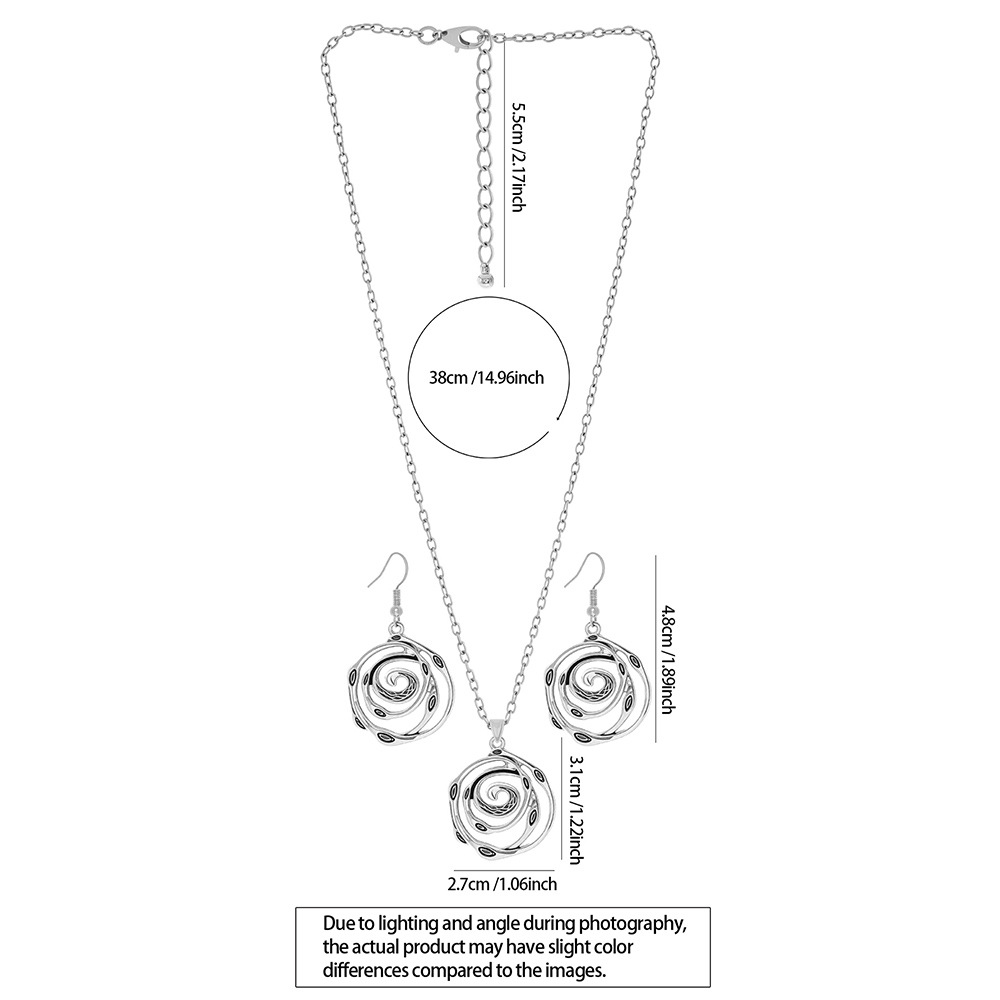 5.5cm /2.17inch

38cm /14.96inch

4.8cm /1.89inch

3.1cm /1.22inch

2.7cm /1.06inch

Due to lighting and angle during photography, the actual product may have slight color differences compared to the images.